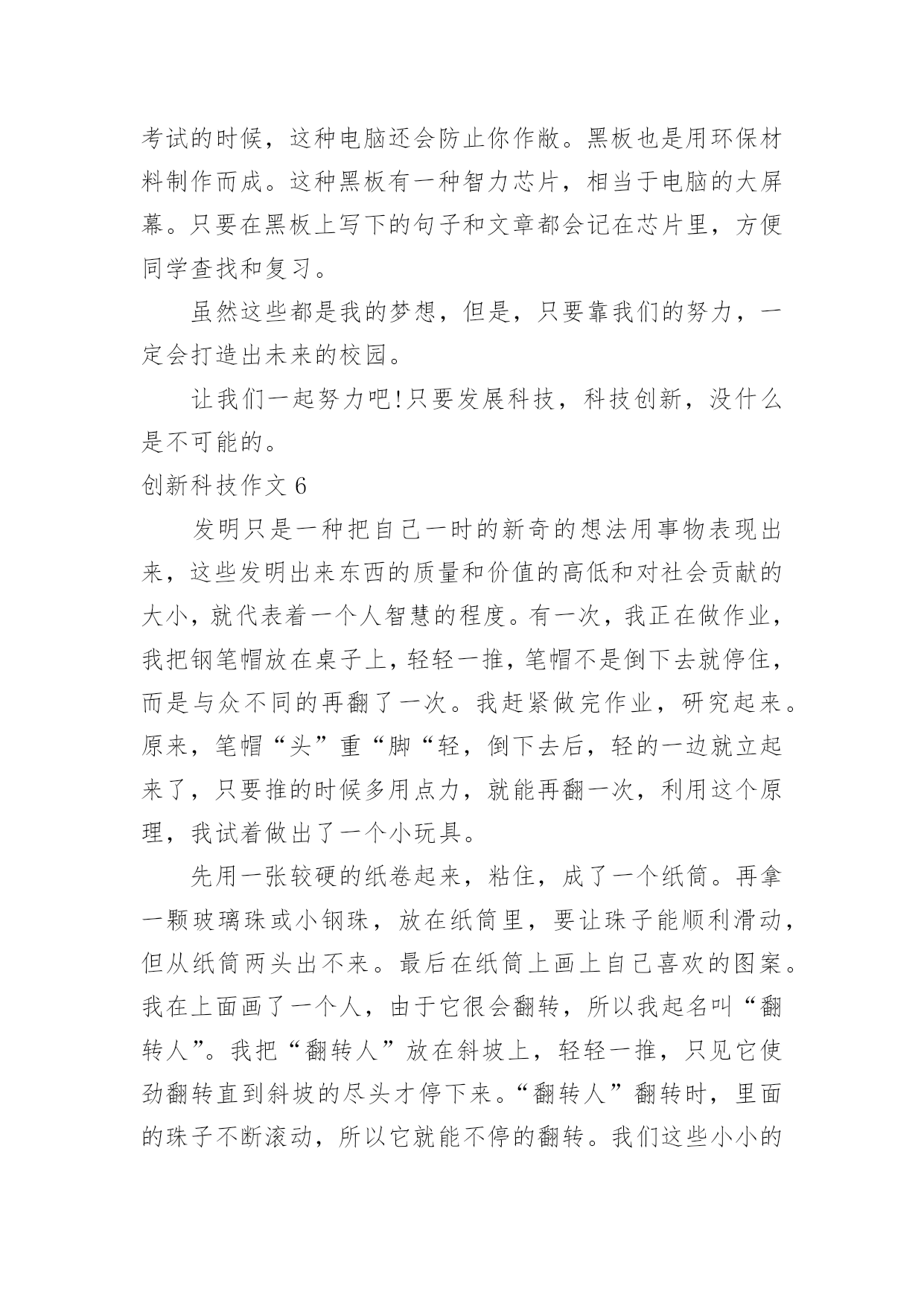 考试的时候，这种电脑还会防止你作敝。黑板也是用环保材料制作而成。这种黑板有一种智力芯片，相当于电脑的大屏幕。只要在黑板上写下的句子和文章都会记在芯片里，方便同学查找和复习。

虽然这些都是我的梦想，但是，只要靠我们的努力，一定会打造出未来的校园。

让我们一起努力吧!只要发展科技，科技创新，没什么是不可能的。

创新科技作文 6

发明只是一种把自己一时的新奇的想法用事物表现出来，这些发明出来东西的质量和价值的高低和对社会贡献的大小，就代表着一个人智慧的程度。有一次，我正在做作业，我把钢笔帽放在桌子上，轻轻一推，笔帽不是倒下去就停住，而是与众不同的再翻了一次。我赶紧做完作业，研究起来。原来，笔帽“头”重“脚“轻，倒下去后，轻的一边就立起来了，只要推的时候多用点力，就能再翻一次，利用这个原理，我试着做出了一个小玩具。

先用一张较硬的纸卷起来，粘住，成了一个纸筒。再拿一颗玻璃珠或小钢珠，放在纸筒里，要让珠子能顺利滑动，但从纸筒两头出不来。最后在纸筒上画上自己喜欢的图案。我在上面画了一个人，由于它很会翻转，所以我起名叫“翻转人”。我把“翻转人”放在斜坡上，轻轻一推，只见它使劲翻转直到斜坡的尽头才停下来。“翻转人”翻转时，里面的珠子不断滚动，所以它就能不停的翻转。我们这些小小的